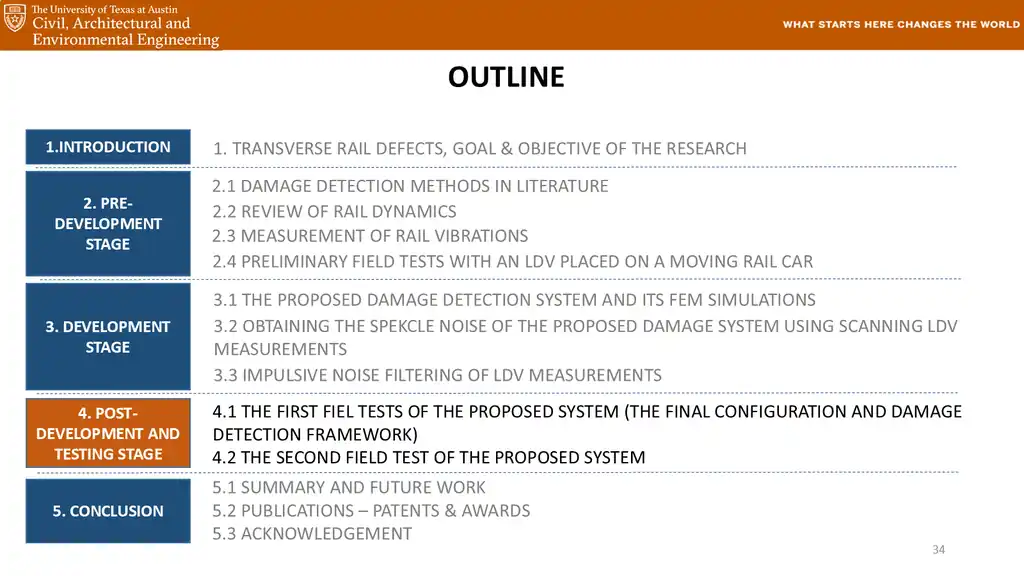 The University of Texas at Austin
Civil, Architectural and Environmental Engineering

WHAT STARTS HERE CHANGES THE WORLD

OUTLINE

1.INTRODUCTION

1. TRANSVERSE RAIL DEFECTS, GOAL & OBJECTIVE OF THE RESEARCH

2. PRE-DEVELOPMENT STAGE

2.1 DAMAGE DETECTION METHODS IN LITERATURE
2.2 REVIEW OF RAIL DYNAMICS
2.3 MEASUREMENT OF RAIL VIBRATIONS
2.4 PRELIMINARY FIELD TESTS WITH AN LDV PLACED ON A MOVING RAIL CAR

3. DEVELOPMENT STAGE

3.1 THE PROPOSED DAMAGE DETECTION SYSTEM AND ITS FEM SIMULATIONS
3.2 OBTAINING THE SPEKCLE NOISE OF THE PROPOSED DAMAGE SYSTEM USING SCANNING LDV MEASUREMENTS
3.3 IMPULSIVE NOISE FILTERING OF LDV MEASUREMENTS

4. POST-DEVELOPMENT AND TESTING STAGE

4.1 THE FIRST FIEL TESTS OF THE PROPOSED SYSTEM (THE FINAL CONFIGURATION AND DAMAGE DETECTION FRAMEWORK)
4.2 THE SECOND FIELD TEST OF THE PROPOSED SYSTEM

5. CONCLUSION

5.1 SUMMARY AND FUTURE WORK
5.2 PUBLICATIONS – PATENTS & AWARDS
5.3 ACKNOWLEDGEMENT

34